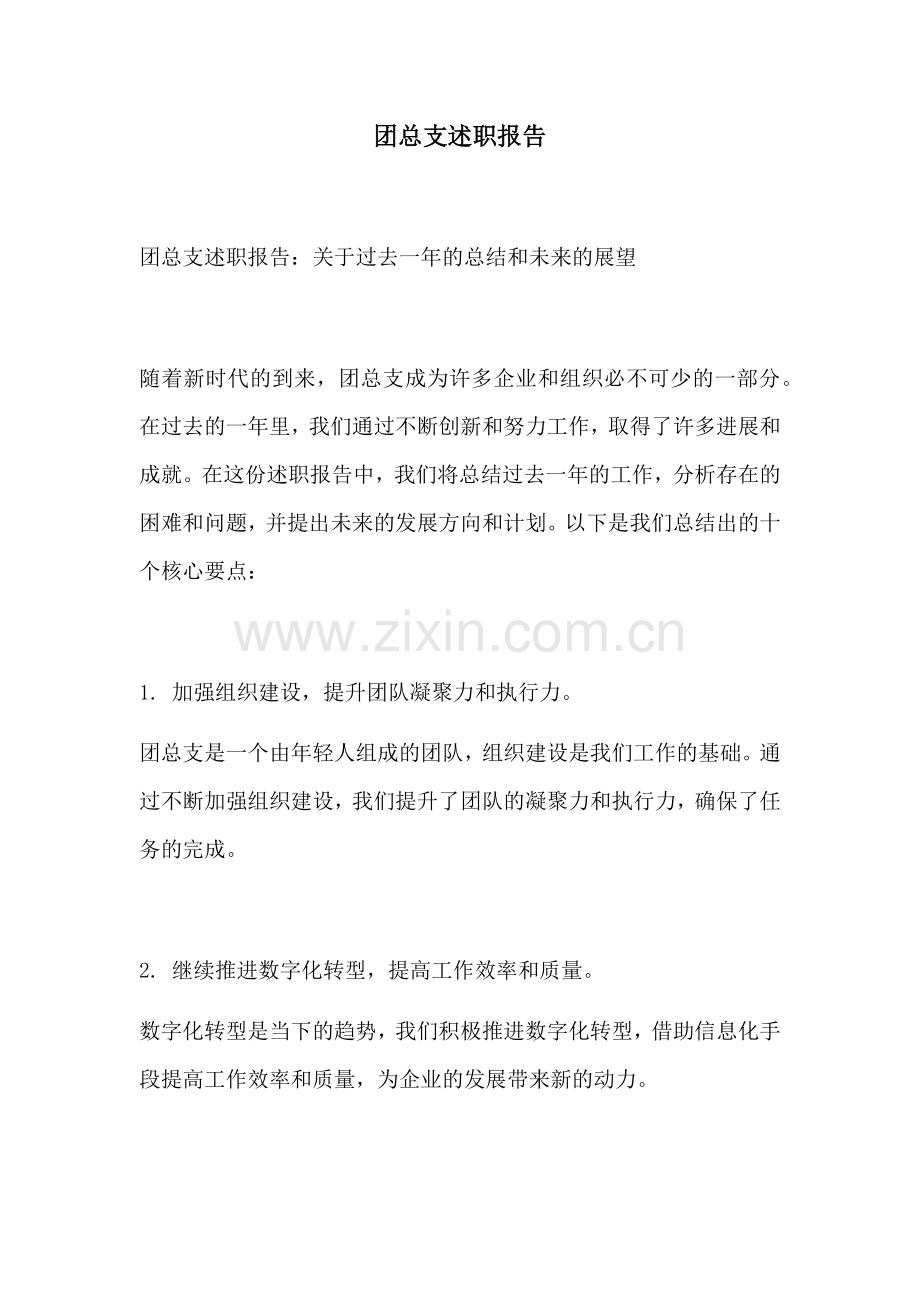 团总支述职报告

团总支述职报告：关于过去一年的总结和未来的展望

随着新时代的到来，团总支成为许多企业和组织必不可少的一部分。在过去的一年里，我们通过不断创新和努力工作，取得了许多进展和成就。在这份述职报告中，我们将总结过去一年的工作，分析存在的困难和问题，并提出未来的发展方向和计划。以下是我们总结出的十个核心要点：

www.zixin.com.cn

1. 加强组织建设，提升团队凝聚力和执行力。

团总支是一个由年轻人组成的团队，组织建设是我们工作的基础。通过不断加强组织建设，我们提升了团队的凝聚力和执行力，确保了任务的完成。

2. 继续推进数字化转型，提高工作效率和质量。

数字化转型是当下的趋势，我们积极推进数字化转型，借助信息化手段提高工作效率和质量，为企业的发展带来新的动力。